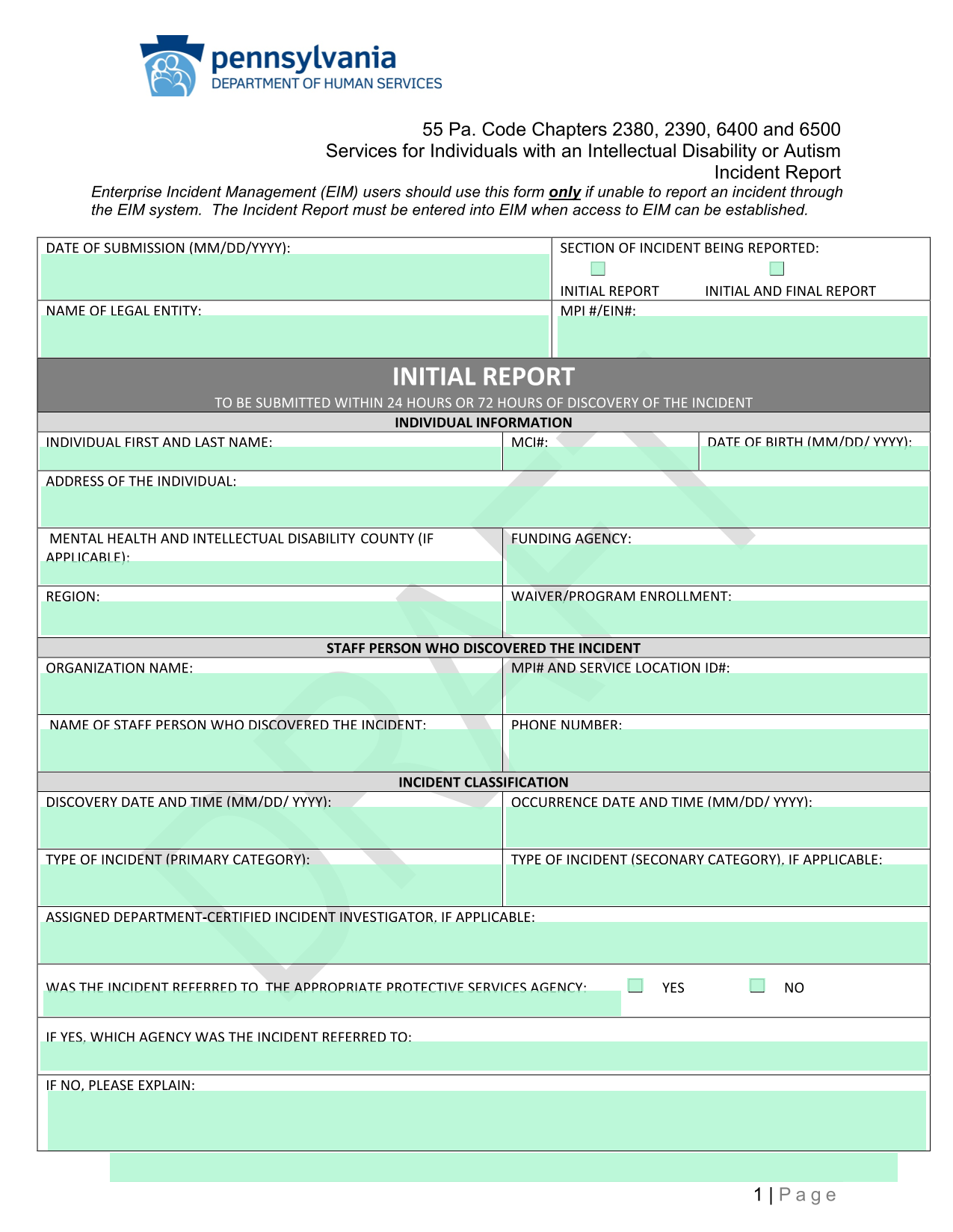 pennsylvania
DEPARTMENT OF HUMAN SERVICES

55 Pa. Code Chapters 2380, 2390, 6400 and 6500
Services for Individuals with an Intellectual Disability or Autism
Incident Report

Enterprise Incident Management (EIM) users should use this form only if unable to report an incident through the EIM system. The Incident Report must be entered into EIM when access to EIM can be established.

DATE OF SUBMISSION (MM/DD/YYYY):

SECTION OF INCIDENT BEING REPORTED:
INITIAL REPORT
INITIAL AND FINAL REPORT

NAME OF LEGAL ENTITY:

MPI #/EIN#:

INITIAL REPORT
TO BE SUBMITTED WITHIN 24 HOURS OR 72 HOURS OF DISCOVERY OF THE INCIDENT

INDIVIDUAL INFORMATION

INDIVIDUAL FIRST AND LAST NAME:

MCI#:

DATE OF BIRTH (MM/DD/ YYYY):

ADDRESS OF THE INDIVIDUAL:

MENTAL HEALTH AND INTELLECTUAL DISABILITY COUNTY (IF APPLICABLE):

FUNDING AGENCY:

REGION:

WAIVER/PROGRAM ENROLLMENT:

STAFF PERSON WHO DISCOVERED THE INCIDENT

ORGANIZATION NAME:

MPI# AND SERVICE LOCATION ID#:

NAME OF STAFF PERSON WHO DISCOVERED THE INCIDENT:

PHONE NUMBER:

INCIDENT CLASSIFICATION

DISCOVERY DATE AND TIME (MM/DD/ YYYY):

OCCURRENCE DATE AND TIME (MM/DD/ YYYY):

TYPE OF INCIDENT (PRIMARY CATEGORY):

TYPE OF INCIDENT (SECONARY CATEGORY), IF APPLICABLE:

ASSIGNED DEPARTMENT-CERTIFIED INCIDENT INVESTIGATOR, IF APPLICABLE:

WAS THE INCIDENT REFERRED TO THE APPROPRIATE PROTECTIVE SERVICES AGENCY:
YES
NO

IF YES, WHICH AGENCY WAS THE INCIDENT REFERRED TO:

IF NO, PLEASE EXPLAIN:

DRAFT

1 | Page